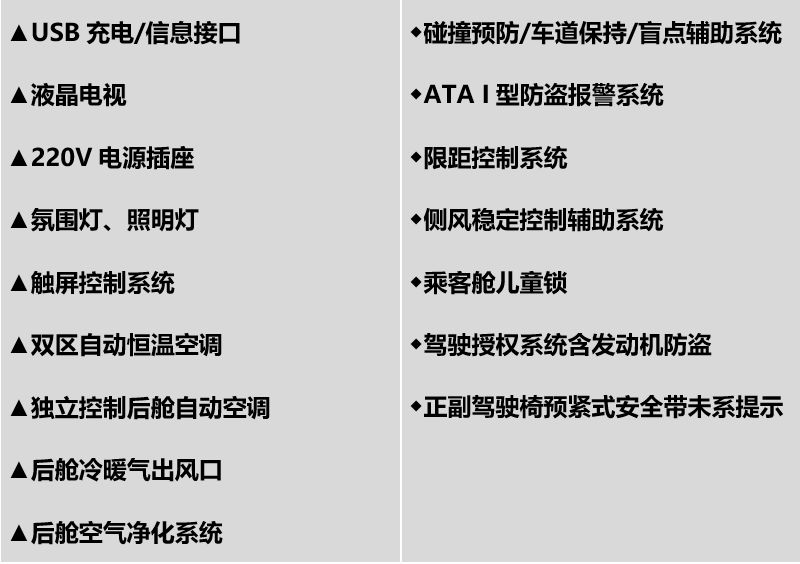 ▲USB充电/信息接口

▲液晶电视

▲220V电源插座

▲氛围灯、照明灯

▲触屏控制系统

▲双区自动恒温空调

▲独立控制后舱自动空调

▲后舱冷暖气出风口

▲后舱空气净化系统

◆碰撞预防/车道保持/盲点辅助系统

◆ATA I型防盗报警系统

◆限距控制系统

◆侧风稳定控制辅助系统

◆乘客舱儿童锁

◆驾驶授权系统含发动机防盗

◆正副驾驶椅预紧式安全带未系提示